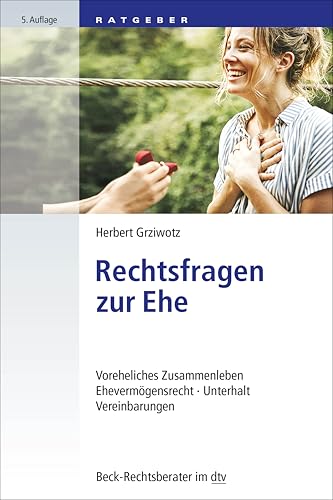 5. Auflage

RATGEBER

Herbert Grziwotz

Rechtsfragen zur Ehe

Voreheliches Zusammenleben
Ehevermögensrecht · Unterhalt
Vereinbarungen

Beck-Rechtsberater im dtv